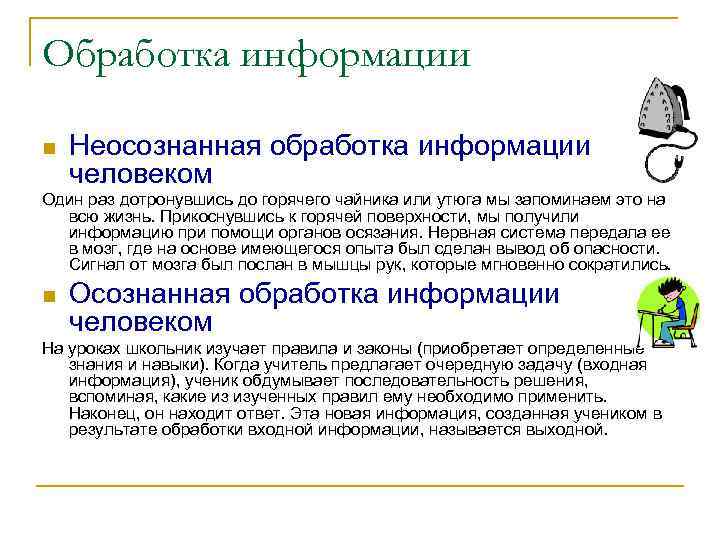 Обработка информации

Неосознанная обработка информации человеком

Один раз дотронувшись до горячего чайника или утюга мы запоминаем это на всю жизнь. Прикоснувшись к горячей поверхности, мы получили информацию при помощи органов осязания. Нервная система передала ее в мозг, где на основе имеющегося опыта был сделан вывод об опасности. Сигнал от мозга был послан в мышцы рук, которые мгновенно сократились.

Осознанная обработка информации человеком

На уроках школьник изучает правила и законы (приобретает определенные знания и навыки). Когда учитель предлагает очередную задачу (входная информация), ученик обдумывает последовательность решения, вспоминая, какие из изученных правил ему необходимо применить. Наконец, он находит ответ. Эта новая информация, созданная учеником в результате обработки входной информации, называется выходной.